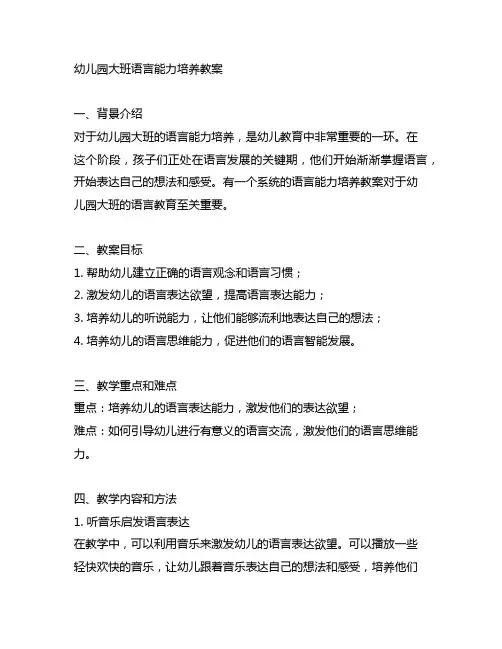 幼儿园大班语言能力培养教案

一、背景介绍
对于幼儿园大班的语言能力培养，是幼儿教育中非常重要的一环。在这个阶段，孩子们正处在语言发展的关键期，他们开始渐渐掌握语言，开始表达自己的想法和感受。有一个系统的语言能力培养教案对于幼儿园大班的语言教育至关重要。

二、教案目标
1. 帮助幼儿建立正确的语言观念和语言习惯；
2. 激发幼儿的语言表达欲望，提高语言表达能力；
3. 培养幼儿的听说能力，让他们能够流利地表达自己的想法；
4. 培养幼儿的语言思维能力，促进他们的语言智能发展。

三、教学重点和难点
重点：培养幼儿的语言表达能力，激发他们的表达欲望；
难点：如何引导幼儿进行有意义的语言交流，激发他们的语言思维能力。

四、教学内容和方法
1. 听音乐启发语言表达
在教学中，可以利用音乐来激发幼儿的语言表达欲望。可以播放一些轻快欢快的音乐，让幼儿跟着音乐表达自己的想法和感受，培养他们